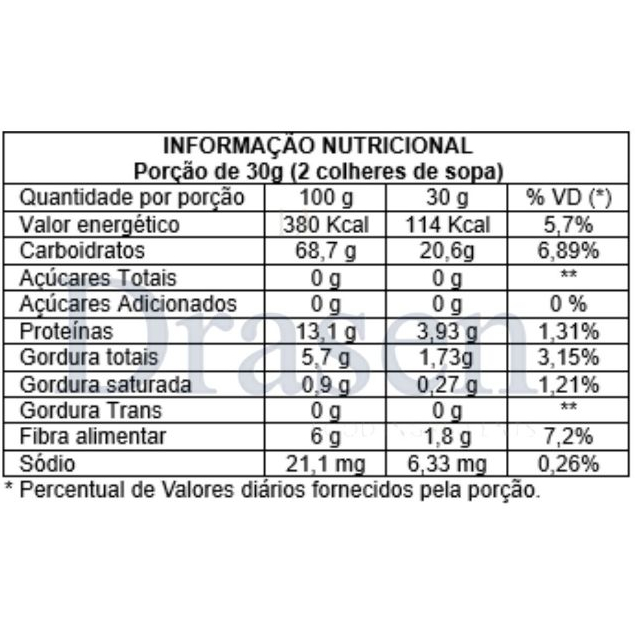 INFORMAÇÃO NUTRICIONAL
Porção de 30g (2 colheres de sopa)

| Quantidade por porção | 100 g | 30 g | % VD (*) |
|---|---|---|---|
| Valor energético | 380 Kcal | 114 Kcal | 5,7% |
| Carboidratos | 68,7 g | 20,6g | 6,89% |
| Açúcares Totais | 0 g | 0 g | ** |
| Açúcares Adicionados | 0 g | 0 g | 0 % |
| Proteínas | 13,1 g | 3,93 g | 1,31% |
| Gordura totais | 5,7 g | 1,73g | 3,15% |
| Gordura saturada | 0,9 g | 0,27 g | 1,21% |
| Gordura Trans | 0 g | 0 g | ** |
| Fibra alimentar | 6 g | 1,8 g | 7,2% |
| Sódio | 21,1 mg | 6,33 mg | 0,26% |

* Percentual de Valores diários fornecidos pela porção.

Drasen